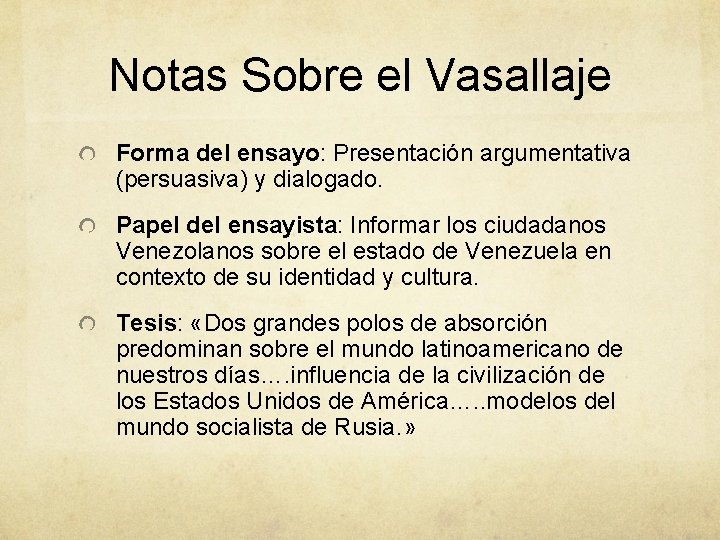 Notas Sobre el Vasallaje

Forma del ensayo: Presentación argumentativa (persuasiva) y dialogado.

Papel del ensayista: Informar los ciudadanos Venezolanos sobre el estado de Venezuela en contexto de su identidad y cultura.

Tesis: «Dos grandes polos de absorción predominan sobre el mundo latinoamericano de nuestros días….influencia de la civilización de los Estados Unidos de América…..modelos del mundo socialista de Rusia.»